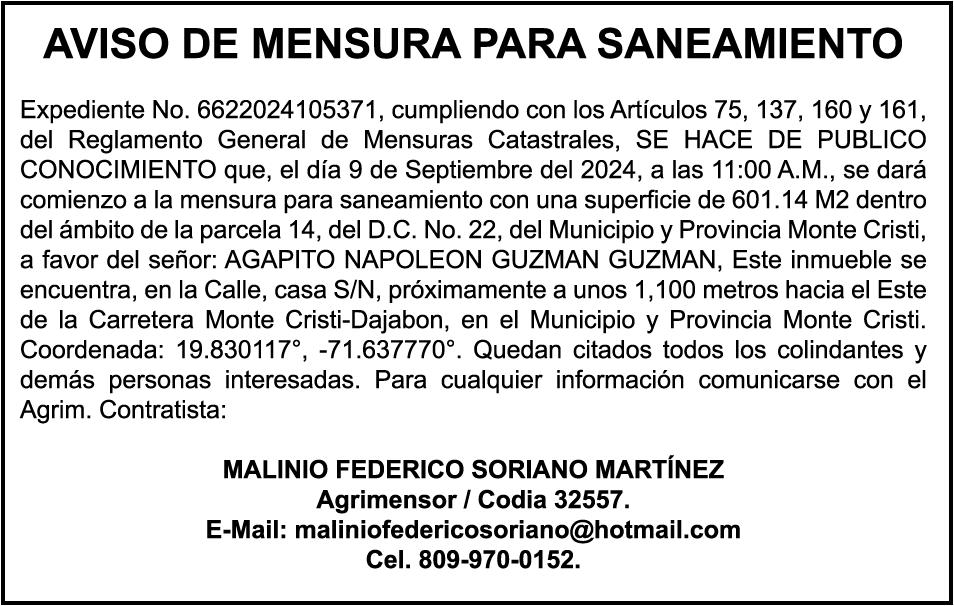 AVISO DE MENSURA PARA SANEAMIENTO

Expediente No. 6622024105371, cumpliendo con los Artículos 75, 137, 160 y 161, del Reglamento General de Mensuras Catastrales, SE HACE DE PUBLICO CONOCIMIENTO que, el día 9 de Septiembre del 2024, a las 11:00 A.M., se dará comienzo a la mensura para saneamiento con una superficie de 601.14 M2 dentro del ámbito de la parcela 14, del D.C. No. 22, del Municipio y Provincia Monte Cristi, a favor del señor: AGAPITO NAPOLEON GUZMAN GUZMAN, Este inmueble se encuentra, en la Calle, casa S/N, próximamente a unos 1,100 metros hacia el Este de la Carretera Monte Cristi-Dajabon, en el Municipio y Provincia Monte Cristi. Coordenada: 19.830117°, -71.637770°. Quedan citados todos los colindantes y demás personas interesadas. Para cualquier información comunicarse con el Agrim. Contratista:

MALINIO FEDERICO SORIANO MARTÍNEZ
Agrimensor / Codia 32557.
E-Mail: maliniofedericosoriano@hotmail.com
Cel. 809-970-0152.